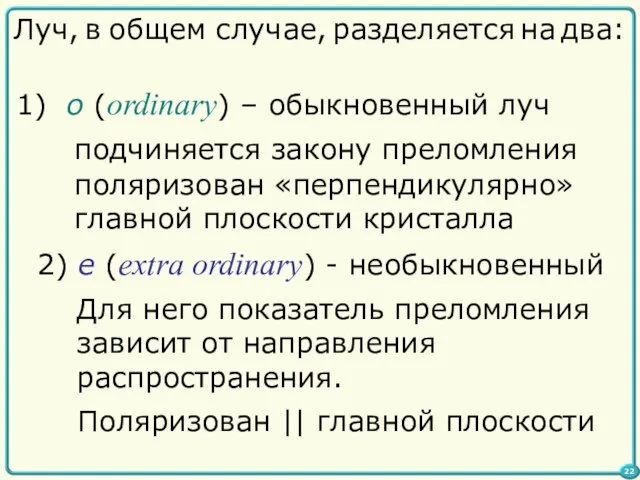 Луч, в общем случае, разделяется на два:

1) o (ordinary) – обыкновенный луч

подчиняется закону преломления поляризован «перпендикулярно» главной плоскости кристалла

2) e (extra ordinary) - необыкновенный

Для него показатель преломления зависит от направления распространения.

Поляризован || главной плоскости

22